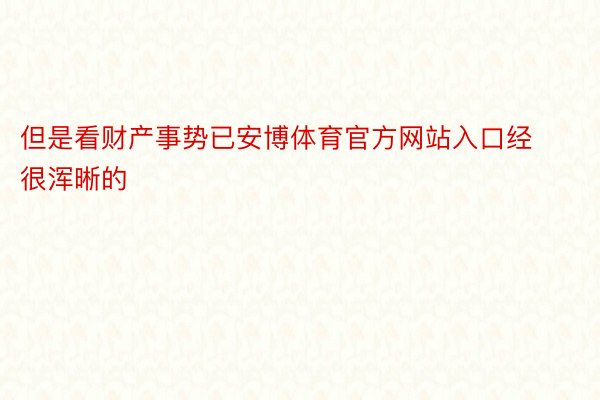 但是看财产事势已安博体育官方网站入口经很浑晰的